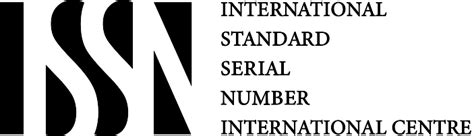 ISSN

INTERNATIONAL
STANDARD
SERIAL
NUMBER
INTERNATIONAL CENTRE